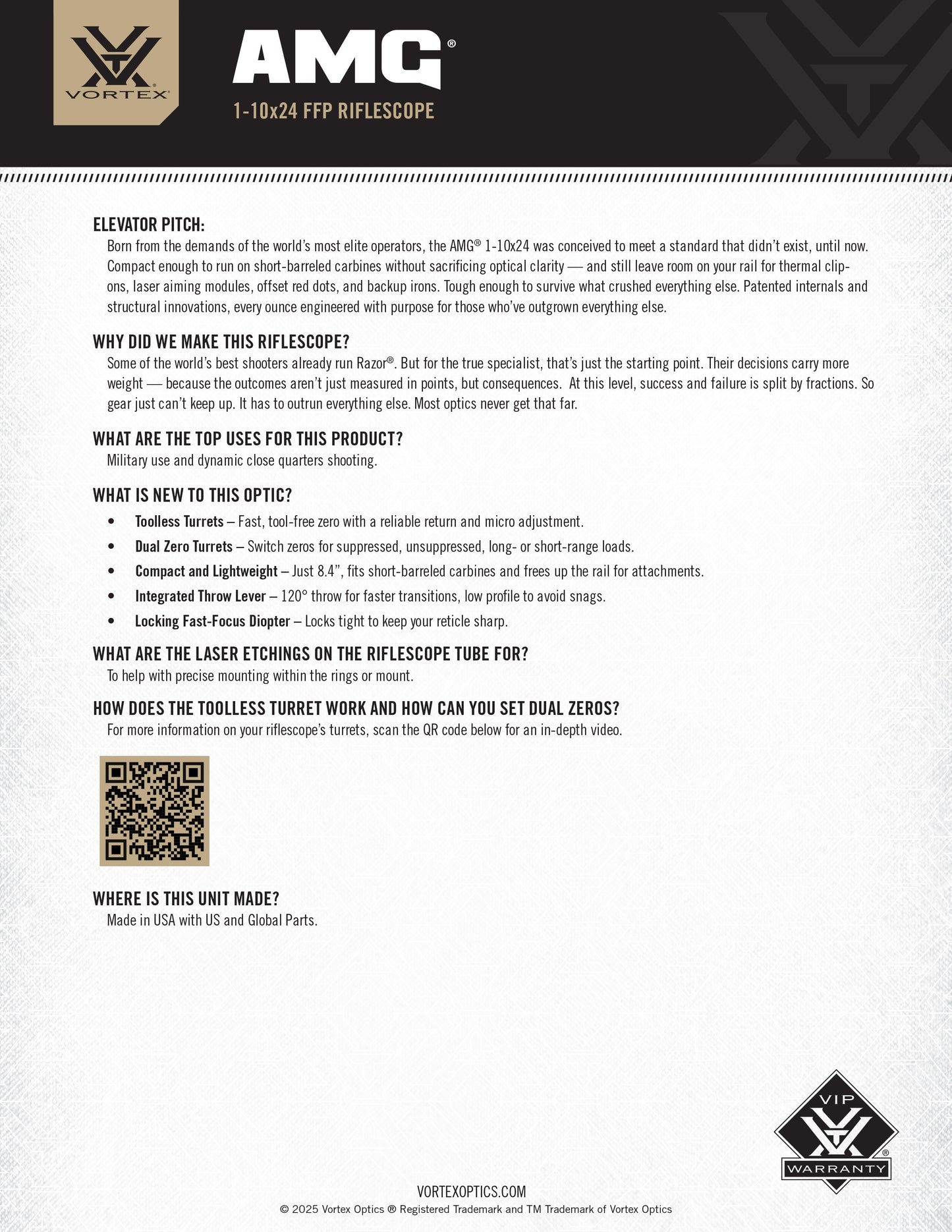 VORTEX

AMG®

1-10x24 FFP RIFLESCOPE

ELEVATOR PITCH:
Born from the demands of the world's most elite operators, the AMG® 1-10x24 was conceived to meet a standard that didn't exist, until now. Compact enough to run on short-barreled carbines without sacrificing optical clarity — and still leave room on your rail for thermal clip-ons, laser aiming modules, offset red dots, and backup irons. Tough enough to survive what crushed everything else. Patented internals and structural innovations, every ounce engineered with purpose for those who've outgrown everything else.

WHY DID WE MAKE THIS RIFLESCOPE?
Some of the world's best shooters already run Razor®. But for the true specialist, that's just the starting point. Their decisions carry more weight — because the outcomes aren't just measured in points, but consequences. At this level, success and failure is split by fractions. So gear just can't keep up. It has to outrun everything else. Most optics never get that far.

WHAT ARE THE TOP USES FOR THIS PRODUCT?
Military use and dynamic close quarters shooting.

WHAT IS NEW TO THIS OPTIC?
• Toolless Turrets – Fast, tool-free zero with a reliable return and micro adjustment.
• Dual Zero Turrets – Switch zeros for suppressed, unsuppressed, long- or short-range loads.
• Compact and Lightweight – Just 8.4", fits short-barreled carbines and frees up the rail for attachments.
• Integrated Throw Lever – 120° throw for faster transitions, low profile to avoid snags.
• Locking Fast-Focus Diopter – Locks tight to keep your reticle sharp.

WHAT ARE THE LASER ETCHINGS ON THE RIFLESCOPE TUBE FOR?
To help with precise mounting within the rings or mount.

HOW DOES THE TOOLLESS TURRET WORK AND HOW CAN YOU SET DUAL ZEROS?
For more information on your riflescope's turrets, scan the QR code below for an in-depth video.

WHERE IS THIS UNIT MADE?
Made in USA with US and Global Parts.

VIP
WARRANTY

VORTEXOPTICS.COM
© 2025 Vortex Optics ® Registered Trademark and TM Trademark of Vortex Optics